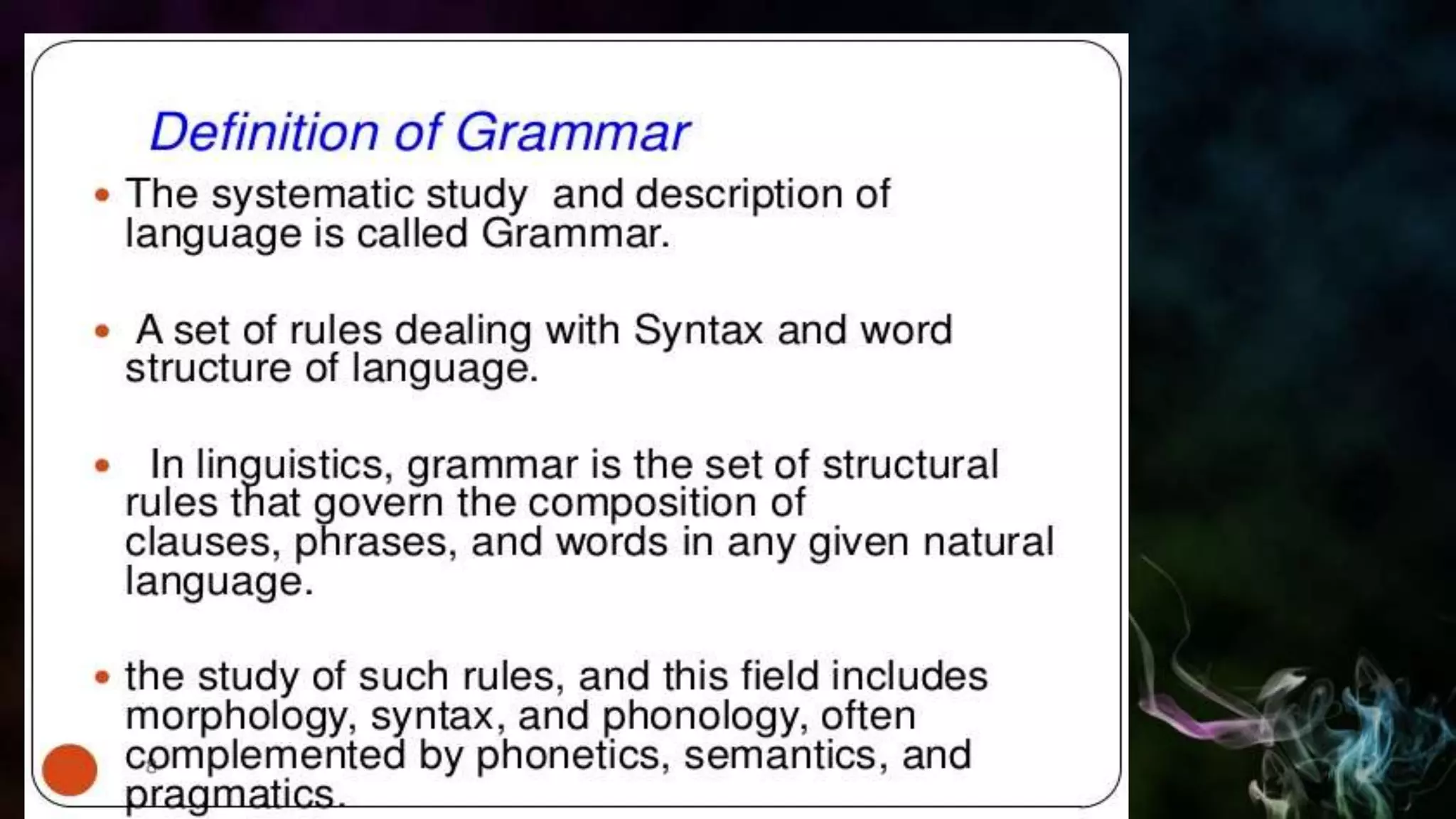 Definition of Grammar

• The systematic study and description of language is called Grammar.

• A set of rules dealing with Syntax and word structure of language.

• In linguistics, grammar is the set of structural rules that govern the composition of clauses, phrases, and words in any given natural language.

• the study of such rules, and this field includes morphology, syntax, and phonology, often complemented by phonetics, semantics, and pragmatics.